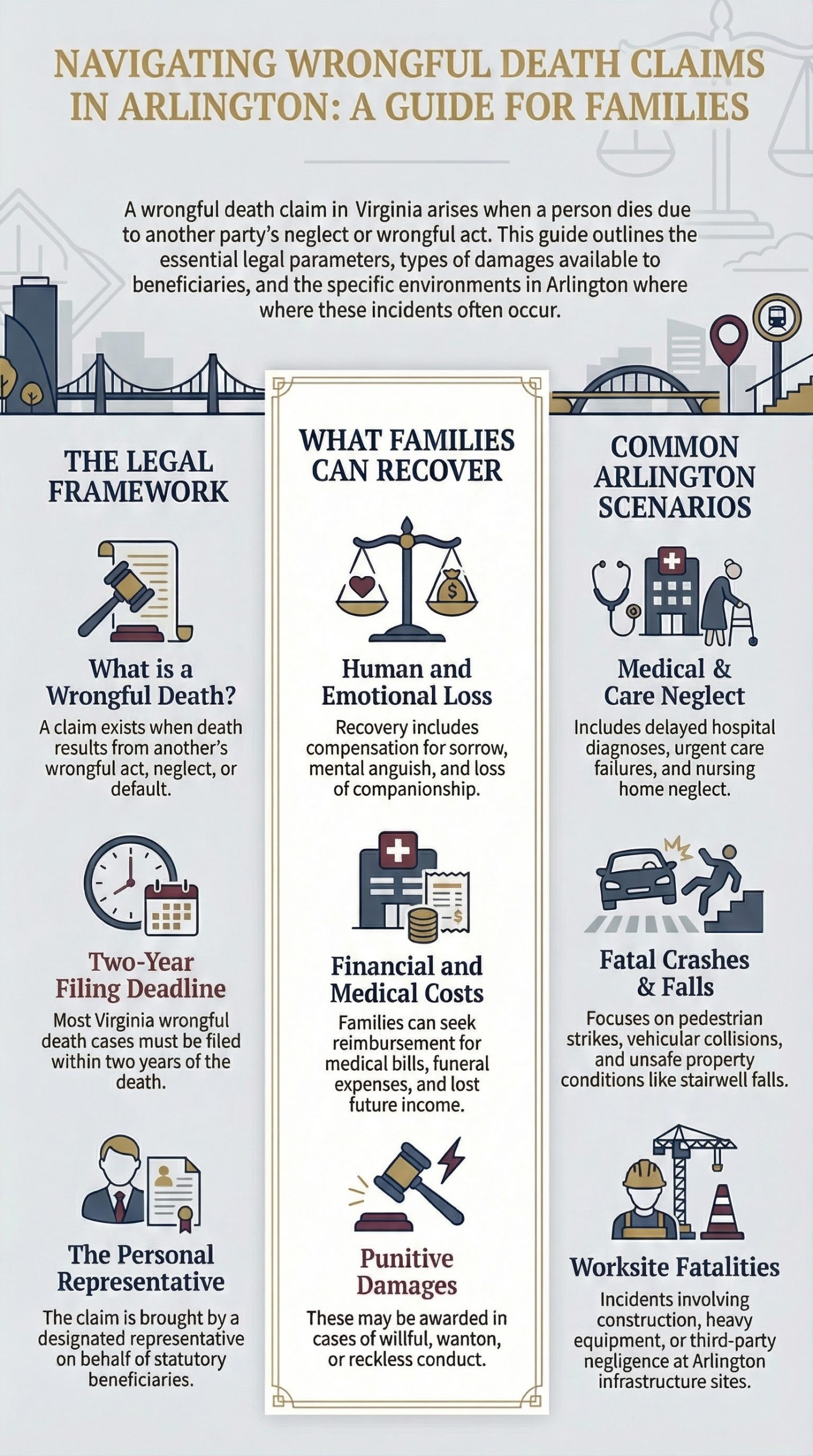 NAVIGATING WRONGFUL DEATH CLAIMS IN ARLINGTON: A GUIDE FOR FAMILIES

A wrongful death claim in Virginia arises when a person dies due to another party's neglect or wrongful act. This guide outlines the essential legal parameters, types of damages available to beneficiaries, and the specific environments in Arlington where where these incidents often occur.

THE LEGAL FRAMEWORK

What is a Wrongful Death?

A claim exists when death results from another's wrongful act, neglect, or default.

Two-Year Filing Deadline

Most Virginia wrongful death cases must be filed within two years of the death.

The Personal Representative

The claim is brought by a designated representative on behalf of statutory beneficiaries.

WHAT FAMILIES CAN RECOVER

Human and Emotional Loss

Recovery includes compensation for sorrow, mental anguish, and loss of companionship.

Financial and Medical Costs

Families can seek reimbursement for medical bills, funeral expenses, and lost future income.

Punitive Damages

These may be awarded in cases of willful, wanton, or reckless conduct.

COMMON ARLINGTON SCENARIOS

Medical & Care Neglect

Includes delayed hospital diagnoses, urgent care failures, and nursing home neglect.

Fatal Crashes & Falls

Focuses on pedestrian strikes, vehicular collisions, and unsafe property conditions like stairwell falls.

Worksite Fatalities

Incidents involving construction, heavy equipment, or third-party negligence at Arlington infrastructure sites.